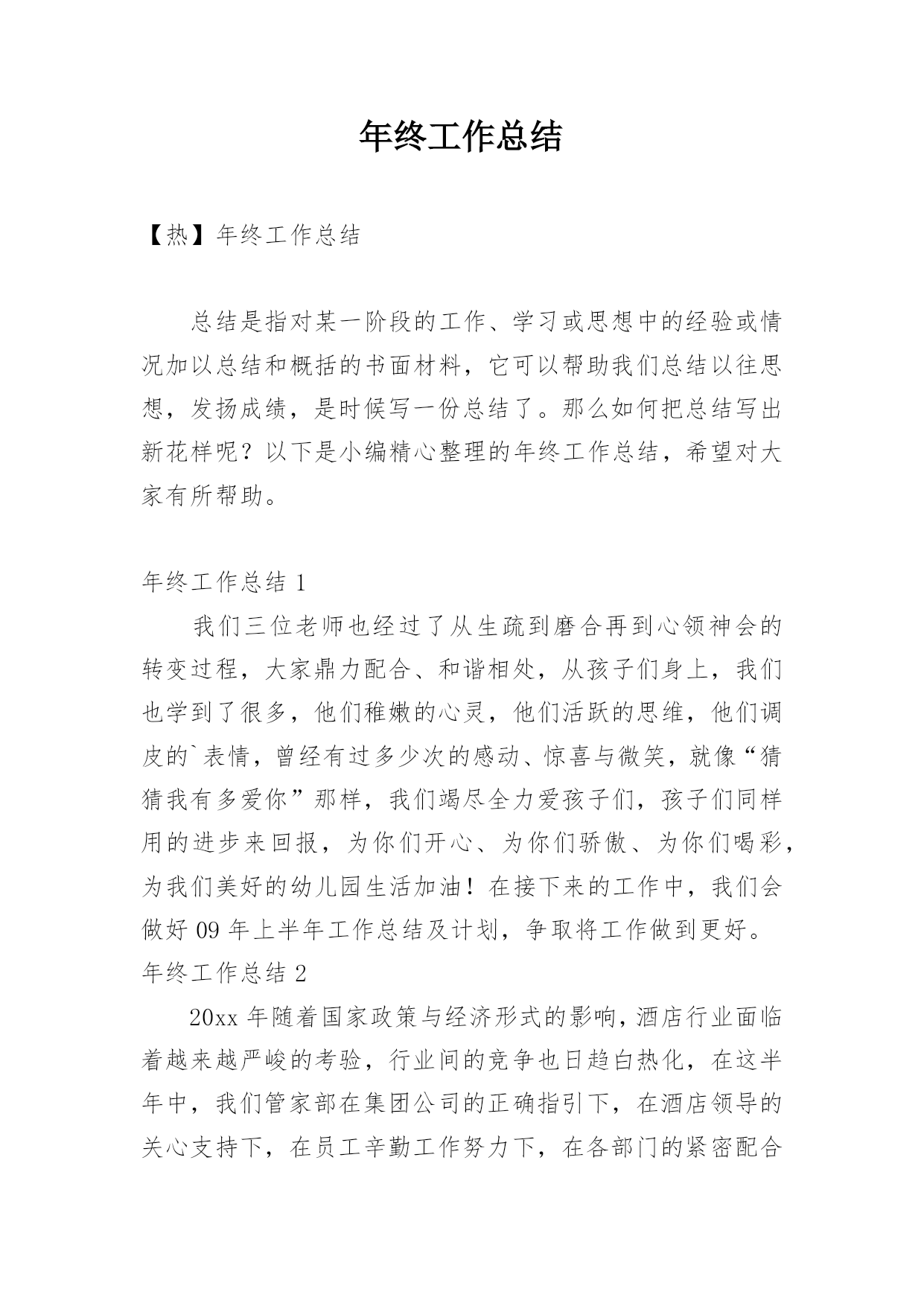 年终工作总结

【热】年终工作总结

总结是指对某一阶段的工作、学习或思想中的经验或情况加以总结和概括的书面材料，它可以帮助我们总结以往思想，发扬成绩，是时候写一份总结了。那么如何把总结写出新花样呢？以下是小编精心整理的年终工作总结，希望对大家有所帮助。

年终工作总结 1

我们三位老师也经过了从生疏到磨合再到心领神会的转变过程，大家鼎力配合、和谐相处，从孩子们身上，我们也学到了很多，他们稚嫩的心灵，他们活跃的思维，他们调皮的`表情，曾经有过多少次的感动、惊喜与微笑，就像“猜猜我有多爱你”那样，我们竭尽全力爱孩子们，孩子们同样用的进步来回报，为你们开心、为你们骄傲、为你们喝彩，为我们美好的幼儿园生活加油！在接下来的工作中，我们会做好 09 年上半年工作总结及计划，争取将工作做到更好。

年终工作总结 2

20xx 年随着国家政策与经济形式的影响，酒店行业面临着越来越严峻的考验，行业间的竞争也日趋白热化，在这半年中，我们管家部在集团公司的正确指引下，在酒店领导的关心支持下，在员工辛勤工作努力下，在各部门的紧密配合